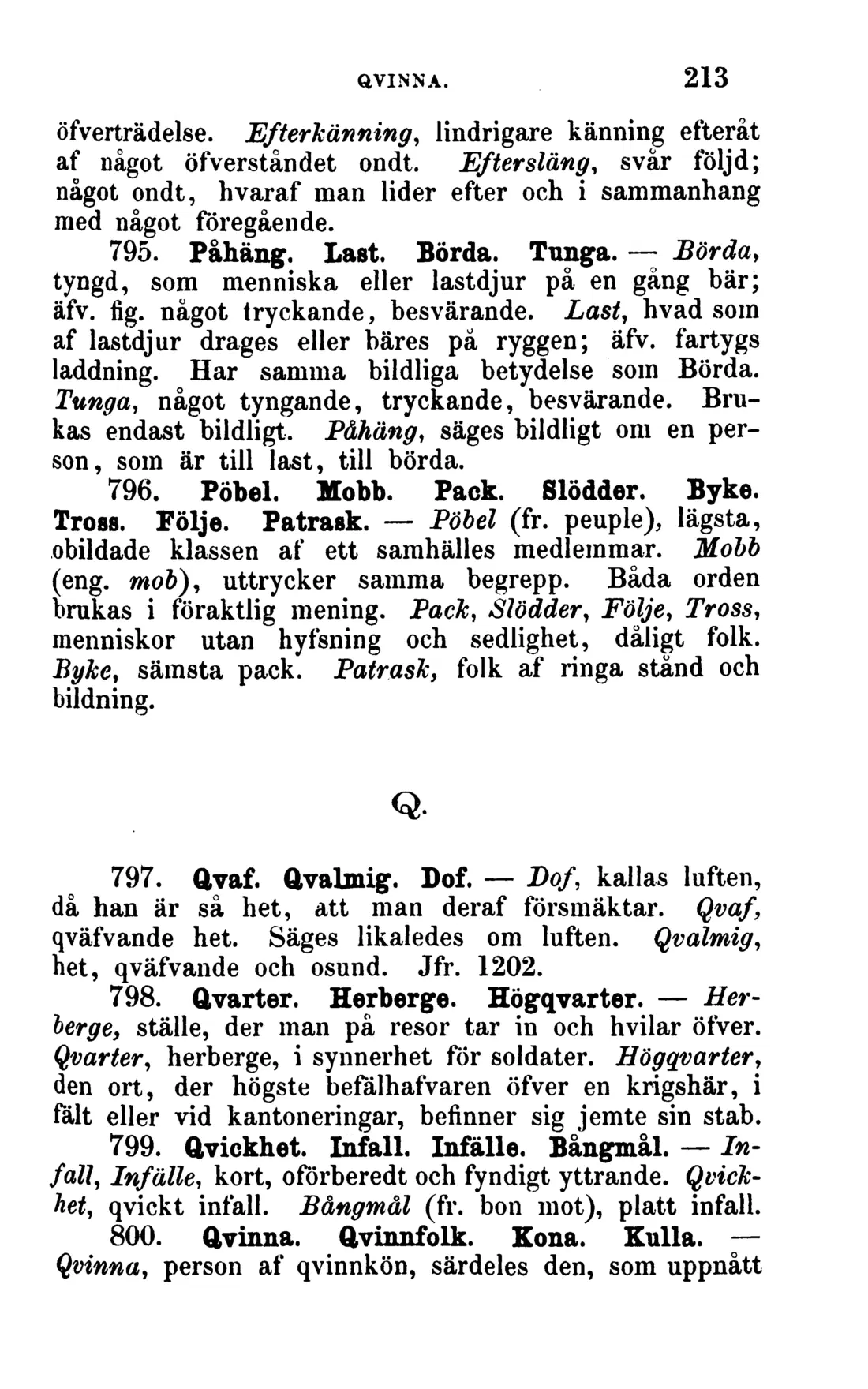 QVINNA. 213

öfverträdelse. Efterkänning, lindrigare känning efteråt af något öfverståndet ondt. Eftersläng, svår följd; något ondt, hvaraf man lider efter och i sammanhang med något föregående.

795. Påhäng. Last. Börda. Tunga. — Börda, tyngd, som menniska eller lastdjur på en gång bär; äfv. fig. något tryckande, besvärande. Last, hvad som af lastdjur drages eller bäres på ryggen; äfv. fartygs laddning. Har samma bildliga betydelse som Börda. Tunga, något tyngande, tryckande, besvärande. Brukas endast bildligt. Påhäng, säges bildligt om en person, som är till last, till börda.

796. Pöbel. Mobb. Pack. Slödder. Byke. Tross. Följe. Patrask. — Pöbel (fr. peuple), lägsta, obildade klassen af ett samhälles medlemmar. Mobb (eng. mob), uttrycker samma begrepp. Båda orden brukas i föraktlig mening. Pack, Slödder, Följe, Tross, menniskor utan hyfsning och sedlighet, dåligt folk. Byke, sämsta pack. Patrask, folk af ringa stånd och bildning.

Q.

797. Qvaf. Qvalmig. Dof. — Dof, kallas luften, då han är så het, att man deraf försmäktar. Qvaf, qväfvande het. Säges likaledes om luften. Qvalmig, het, qväfvande och osund. Jfr. 1202.

798. Qvarter. Herberge. Högqvarter. — Herberge, ställe, der man på resor tar in och hvilar öfver. Qvarter, herberge, i synnerhet för soldater. Högqvarter, den ort, der högste befälhafvaren öfver en krigshär, i fält eller vid kantoneringar, befinner sig jemte sin stab.

799. Qvickhet. Infall. Infälle. Bångmål. — Infall, Infälle, kort, oförberedt och fyndigt yttrande. Qvickhet, qvickt infall. Bångmål (fr. bon mot), platt infall.

800. Qvinna. Qvinnfolk. Kona. Kulla. — Qvinna, person af qvinnkön, särdeles den, som uppnått